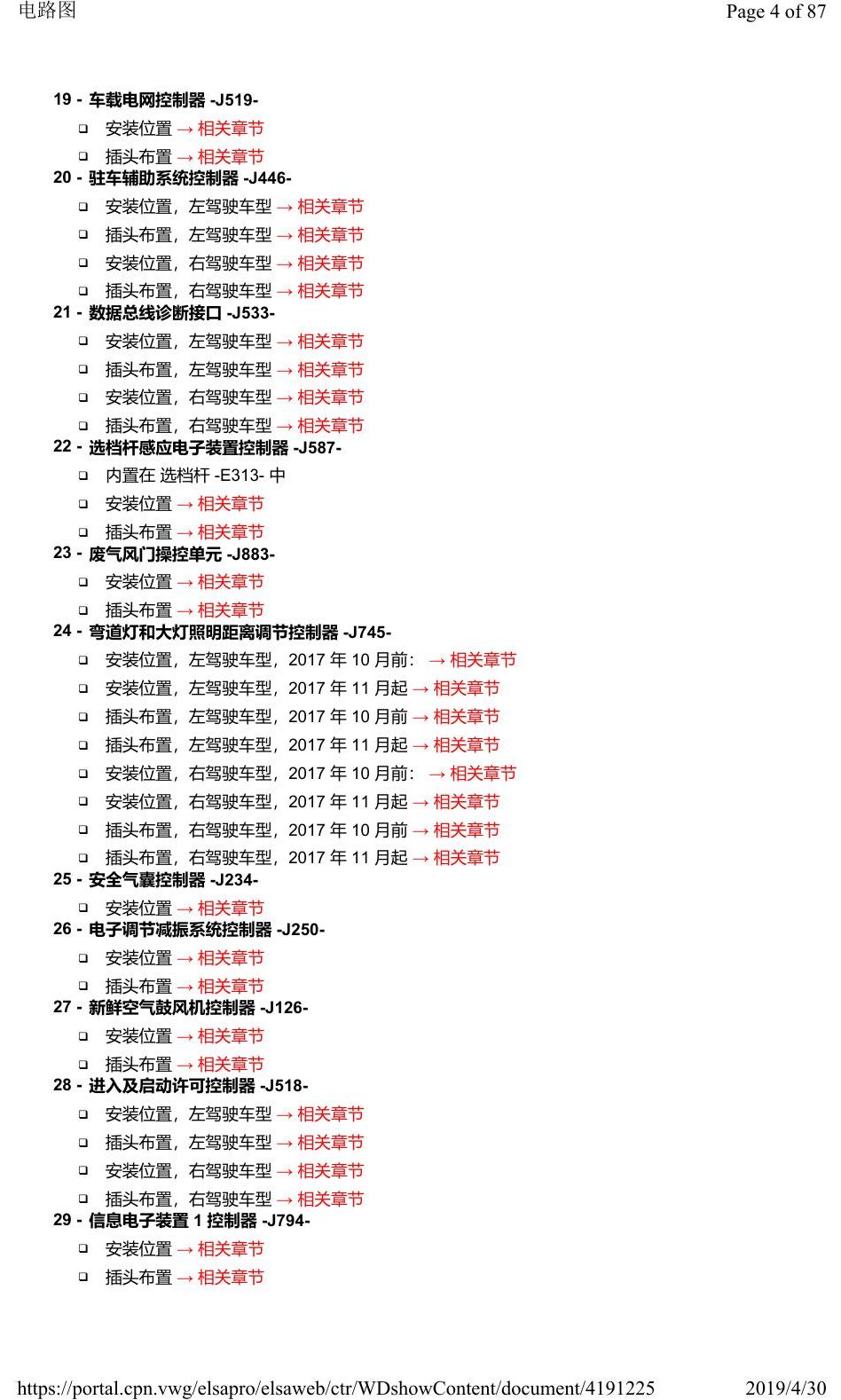 电路图
Page 4 of 87

19 - 车载电网控制器 -J519-

☐ 安装位置 → 相关章节

☐ 插头布置 → 相关章节

20 - 驻车辅助系统控制器 -J446-

☐ 安装位置，左驾驶车型 → 相关章节

☐ 插头布置，左驾驶车型 → 相关章节

☐ 安装位置，右驾驶车型 → 相关章节

☐ 插头布置，右驾驶车型 → 相关章节

21 - 数据总线诊断接口 -J533-

☐ 安装位置，左驾驶车型 → 相关章节

☐ 插头布置，左驾驶车型 → 相关章节

☐ 安装位置，右驾驶车型 → 相关章节

☐ 插头布置，右驾驶车型 → 相关章节

22 - 选档杆感应电子装置控制器 -J587-

☐ 内置在 选档杆 -E313- 中

☐ 安装位置 → 相关章节

☐ 插头布置 → 相关章节

23 - 废气风门操控单元 -J883-

☐ 安装位置 → 相关章节

☐ 插头布置 → 相关章节

24 - 弯道灯和大灯照明距离调节控制器 -J745-

☐ 安装位置，左驾驶车型，2017年10月前： → 相关章节

☐ 安装位置，左驾驶车型，2017年11月起 → 相关章节

☐ 插头布置，左驾驶车型，2017年10月前 → 相关章节

☐ 插头布置，左驾驶车型，2017年11月起 → 相关章节

☐ 安装位置，右驾驶车型，2017年10月前： → 相关章节

☐ 安装位置，右驾驶车型，2017年11月起 → 相关章节

☐ 插头布置，右驾驶车型，2017年10月前 → 相关章节

☐ 插头布置，右驾驶车型，2017年11月起 → 相关章节

25 - 安全气囊控制器 -J234-

☐ 安装位置 → 相关章节

26 - 电子调节减振系统控制器 -J250-

☐ 安装位置 → 相关章节

☐ 插头布置 → 相关章节

27 - 新鲜空气鼓风机控制器 -J126-

☐ 安装位置 → 相关章节

☐ 插头布置 → 相关章节

28 - 进入及启动许可控制器 -J518-

☐ 安装位置，左驾驶车型 → 相关章节

☐ 插头布置，左驾驶车型 → 相关章节

☐ 安装位置，右驾驶车型 → 相关章节

☐ 插头布置，右驾驶车型 → 相关章节

29 - 信息电子装置1控制器 -J794-

☐ 安装位置 → 相关章节

☐ 插头布置 → 相关章节

https://portal.cpn.vwg/elsapro/elsaweb/ctr/WDshowContent/document/4191225
2019/4/30